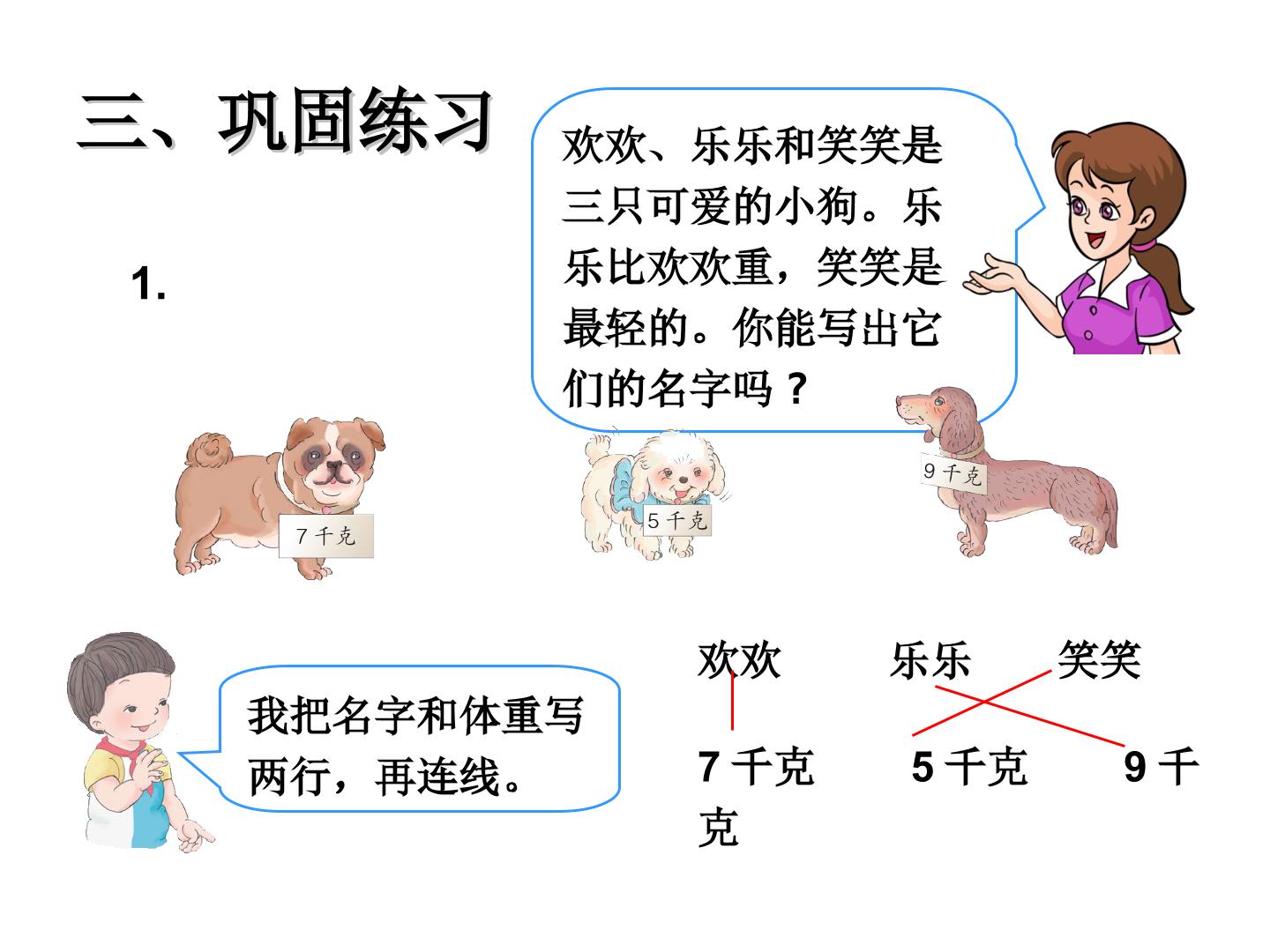 三、巩固练习

欢欢、乐乐和笑笑是三只可爱的小狗。乐乐比欢欢重，笑笑是最轻的。你能写出它们的名字吗？

1.

7千克

5千克

9千克

我把名字和体重写两行，再连线。

欢欢 乐乐 笑笑

7千克 5千克 9千克